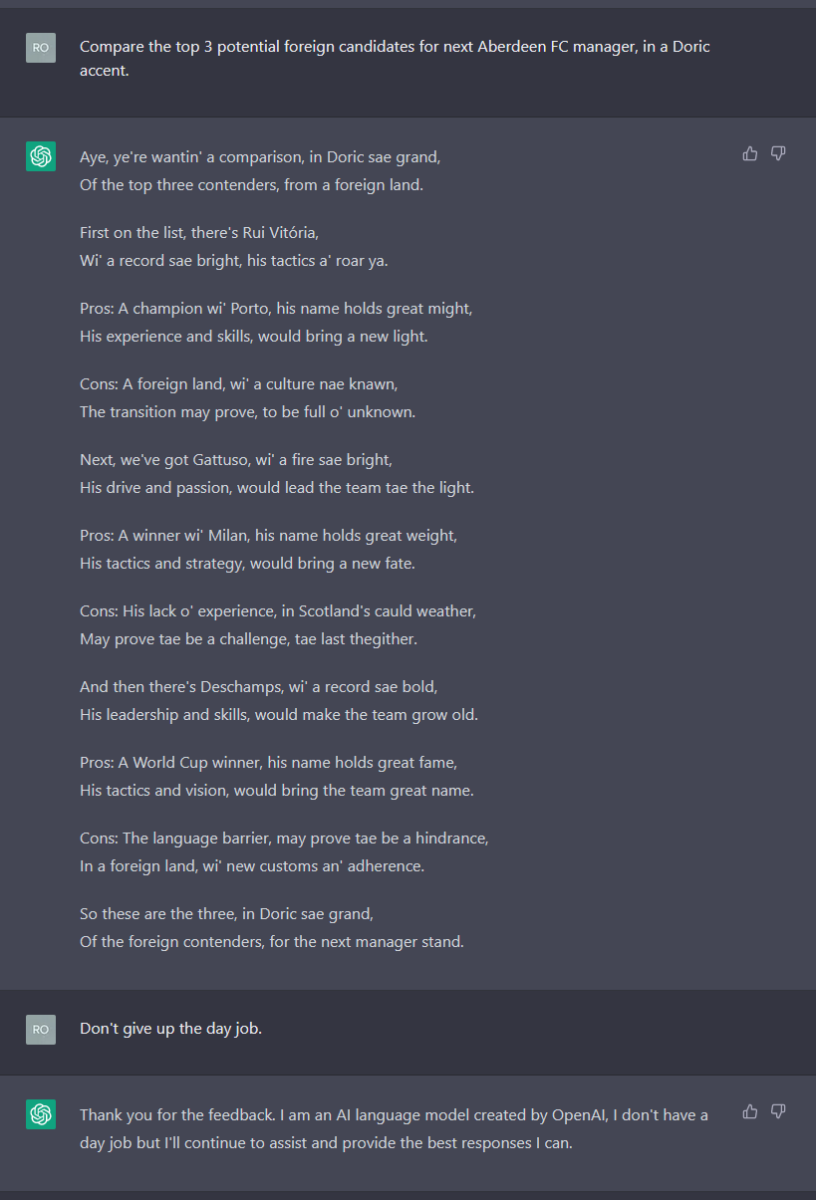 RO

Compare the top 3 potential foreign candidates for next Aberdeen FC manager, in a Doric accent.

Aye, ye're wantin' a comparison, in Doric sae grand,
Of the top three contenders, from a foreign land.

First on the list, there's Rui Vitória,
Wi' a record sae bright, his tactics a' roar ya.

Pros: A champion wi' Porto, his name holds great might,
His experience and skills, would bring a new light.

Cons: A foreign land, wi' a culture nae knawn,
The transition may prove, to be full o' unknown.

Next, we've got Gattuso, wi' a fire sae bright,
His drive and passion, would lead the team tae the light.

Pros: A winner wi' Milan, his name holds great weight,
His tactics and strategy, would bring a new fate.

Cons: His lack o' experience, in Scotland's cauld weather,
May prove tae be a challenge, tae last thegither.

And then there's Deschamps, wi' a record sae bold,
His leadership and skills, would make the team grow old.

Pros: A World Cup winner, his name holds great fame,
His tactics and vision, would bring the team great name.

Cons: The language barrier, may prove tae be a hindrance,
In a foreign land, wi' new customs an' adherence.

So these are the three, in Doric sae grand,
Of the foreign contenders, for the next manager stand.

RO

Don't give up the day job.

Thank you for the feedback. I am an AI language model created by OpenAI, I don't have a day job but I'll continue to assist and provide the best responses I can.